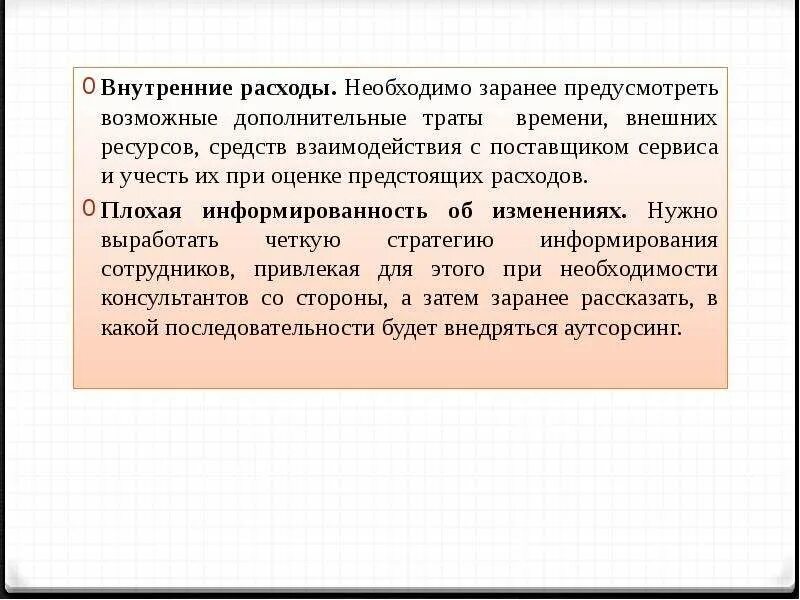 0 Внутренние расходы. Необходимо заранее предусмотреть возможные дополнительные траты времени, внешних ресурсов, средств взаимодействия с поставщиком сервиса и учесть их при оценке предстоящих расходов.

0 Плохая информированность об изменениях. Нужно выработать четкую стратегию информирования сотрудников, привлекая для этого при необходимости консультантов со стороны, а затем заранее рассказать, в какой последовательности будет внедряться аутсорсинг.